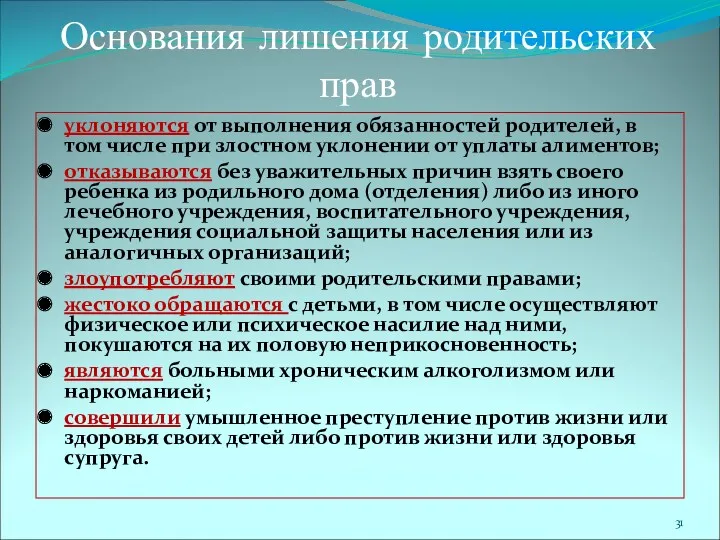 Основания лишения родительских прав

уклоняются от выполнения обязанностей родителей, в том числе при злостном уклонении от уплаты алиментов;

отказываются без уважительных причин взять своего ребенка из родильного дома (отделения) либо из иного лечебного учреждения, воспитательного учреждения, учреждения социальной защиты населения или из аналогичных организаций;

злоупотребляют своими родительскими правами;

жестоко обращаются с детьми, в том числе осуществляют физическое или психическое насилие над ними, покушаются на их половую неприкосновенность;

являются больными хроническим алкоголизмом или наркоманией;

совершили умышленное преступление против жизни или здоровья своих детей либо против жизни или здоровья супруга.

31